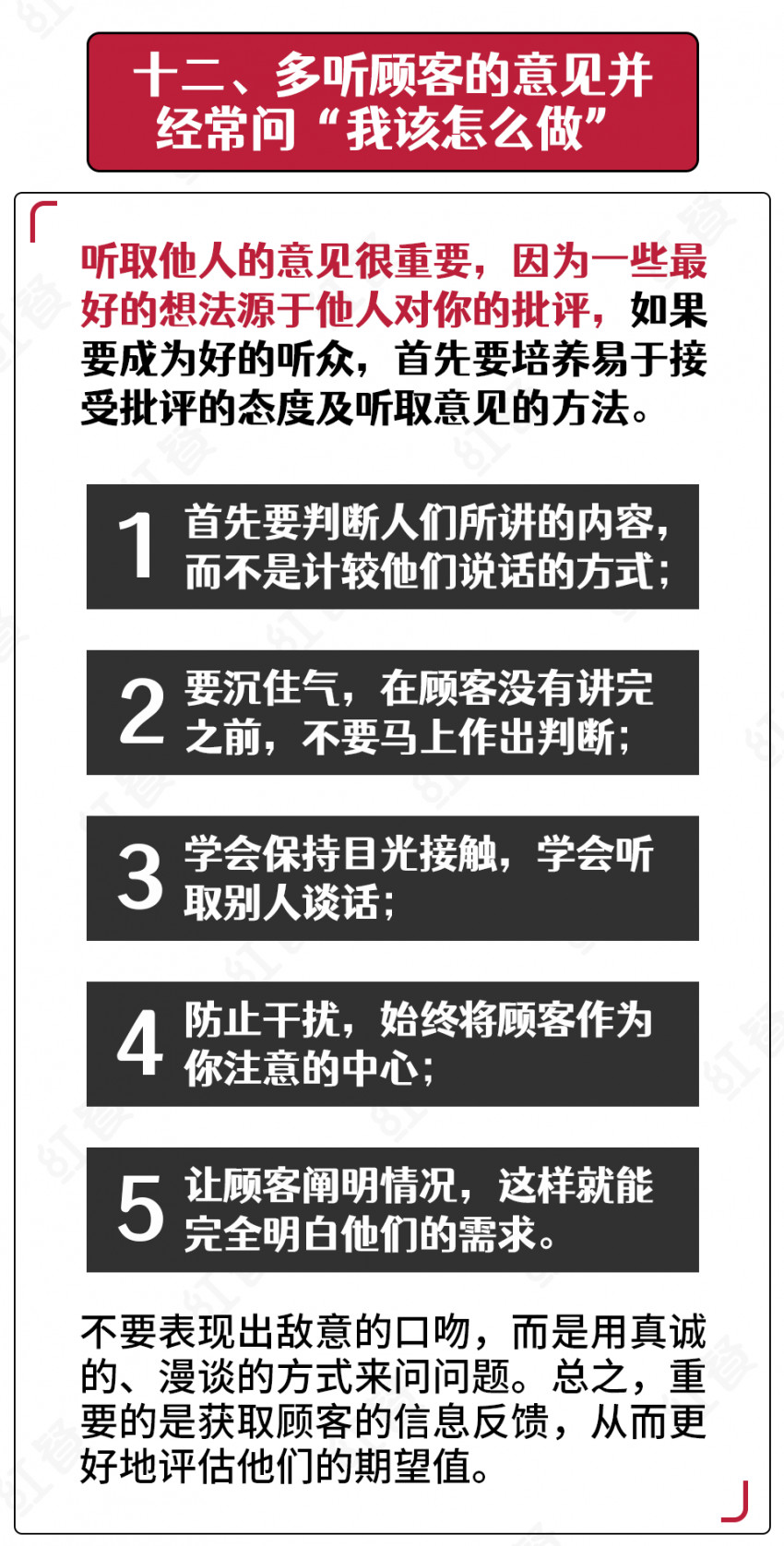 十二、多听顾客的意见并经常问“我该怎么做”

听取他人的意见很重要，因为一些最好的想法源于他人对你的批评，如果要成为好的听众，首先要培养易于接受批评的态度及听取意见的方法。

1 首先要判断人们所讲的内容，而不是计较他们说话的方式；

2 要沉住气，在顾客没有讲完之前，不要马上作出判断；

3 学会保持目光接触，学会听取别人谈话；

4 防止干扰，始终将顾客作为你注意的中心；

5 让顾客阐明情况，这样就能完全明白他们的需求。

不要表现出敌意的口吻，而是用真诚的、漫谈的方式来问问题。总之，重要的是获取顾客的信息反馈，从而更好地评估他们的期望值。